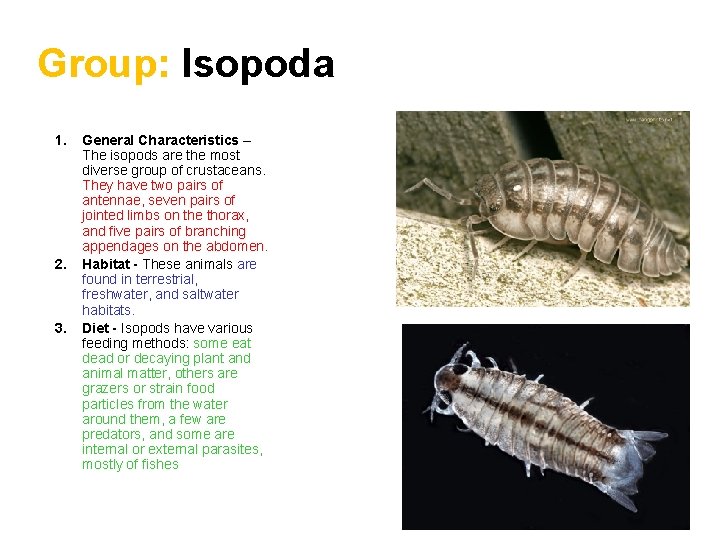 Group: Isopoda

1. General Characteristics – The isopods are the most diverse group of crustaceans. They have two pairs of antennae, seven pairs of jointed limbs on the thorax, and five pairs of branching appendages on the abdomen.

2. Habitat - These animals are found in terrestrial, freshwater, and saltwater habitats.

3. Diet - Isopods have various feeding methods: some eat dead or decaying plant and animal matter, others are grazers or strain food particles from the water around them, a few are predators, and some are internal or external parasites, mostly of fishes